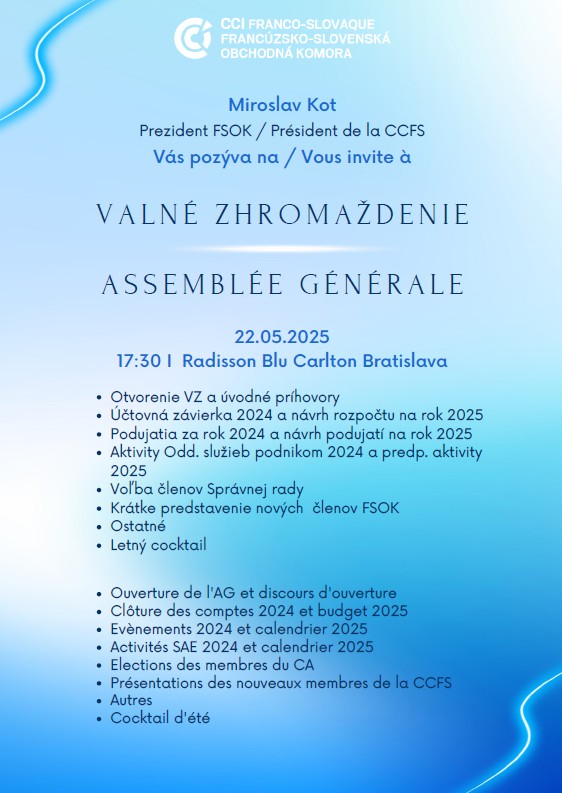 CCI FRANCO-SLOVAQUE
FRANCÚZSKO-SLOVENSKÁ
OBCHODNÁ KOMORA

Miroslav Kot
Prezident FSOK / Président de la CCFS
Vás pozýva na / Vous invite à

VALNÉ ZHROMAŽDENIE

ASSEMBLÉE GÉNÉRALE

22.05.2025
17:30 I Radisson Blu Carlton Bratislava

- Otvorenie VZ a úvodné príhovory
- Účtovná závierka 2024 a návrh rozpočtu na rok 2025
- Podujatia za rok 2024 a návrh podujatí na rok 2025
- Aktivity Odd. služieb podnikom 2024 a predp. aktivity 2025
- Voľba členov Správnej rady
- Krátke predstavenie nových členov FSOK
- Ostatné
- Letný cocktail

- Ouverture de l'AG et discours d'ouverture
- Clôture des comptes 2024 et budget 2025
- Evènements 2024 et calendrier 2025
- Activités SAE 2024 et calendrier 2025
- Elections des membres du CA
- Présentations des nouveaux membres de la CCFS
- Autres
- Cocktail d'été